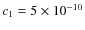 $c_1 = 5 \times 10^{-10}$